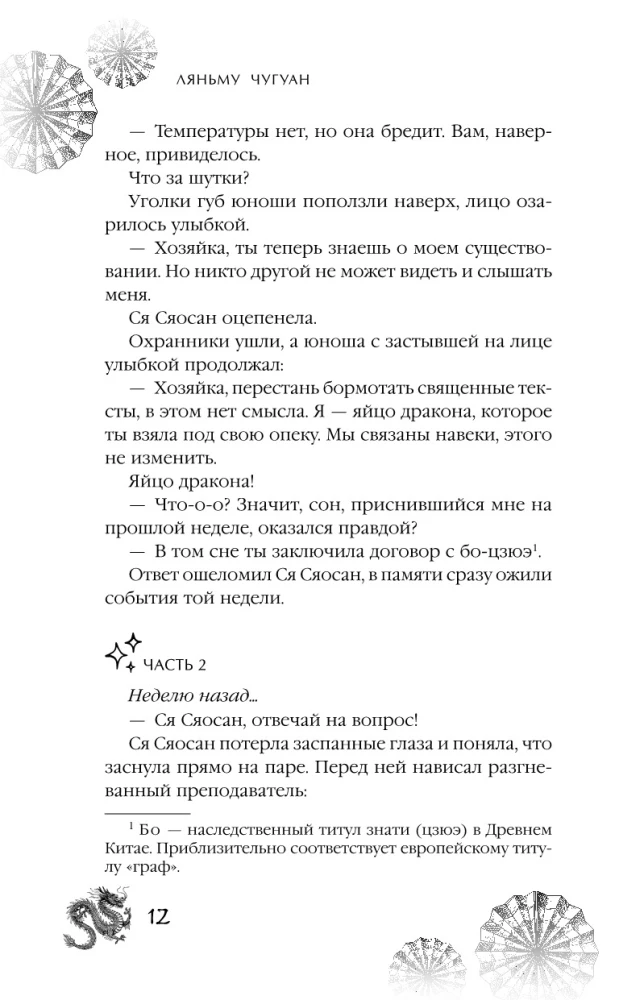 ЛЯНЬМУ ЧУГУАН

— Температуры нет, но она бредит. Вам, наверное, привиделось.

Что за шутки?

Уголки губ юноши поползли наверх, лицо озарилось улыбкой.

— Хозяйка, ты теперь знаешь о моем существовании. Но никто другой не может видеть и слышать меня.

Ся Сяосан оцепенела.

Охранники ушли, а юноша с застывшей на лице улыбкой продолжал:

— Хозяйка, перестань бормотать священные тексты, в этом нет смысла. Я — яйцо дракона, которое ты взяла под свою опеку. Мы связаны навеки, этого не изменить.

Яйцо дракона!

— Что-о-о? Значит, сон, приснившийся мне на прошлой неделе, оказался правдой?

— В том сне ты заключила договор с бо-цзюэ$^1$.

Ответ ошеломил Ся Сяосан, в памяти сразу ожили события той недели.

ЧАСТЬ 2

Неделю назад...

— Ся Сяосан, отвечай на вопрос!

Ся Сяосан потерла заспанные глаза и поняла, что заснула прямо на паре. Перед ней нависал разгневанный преподаватель:

$^1$ Бо — наследственный титул знати (цзюэ) в Древнем Китае. Приблизительно соответствует европейскому титулу «граф».

12